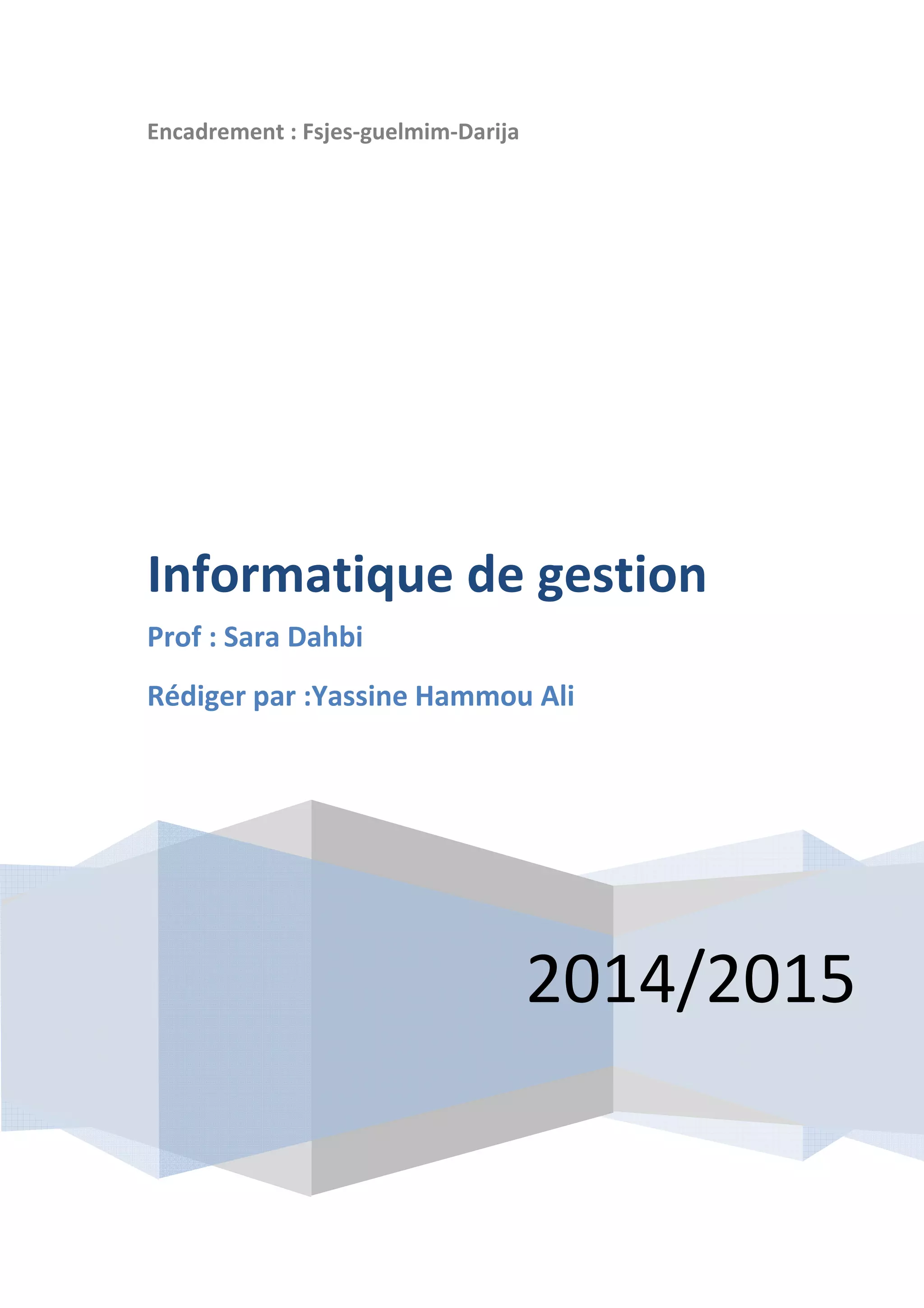 Encadrement : Fsjes-guelmim-Darija

Informatique de gestion

Prof : Sara Dahbi

Rédiger par :Yassine Hammou Ali

2014/2015